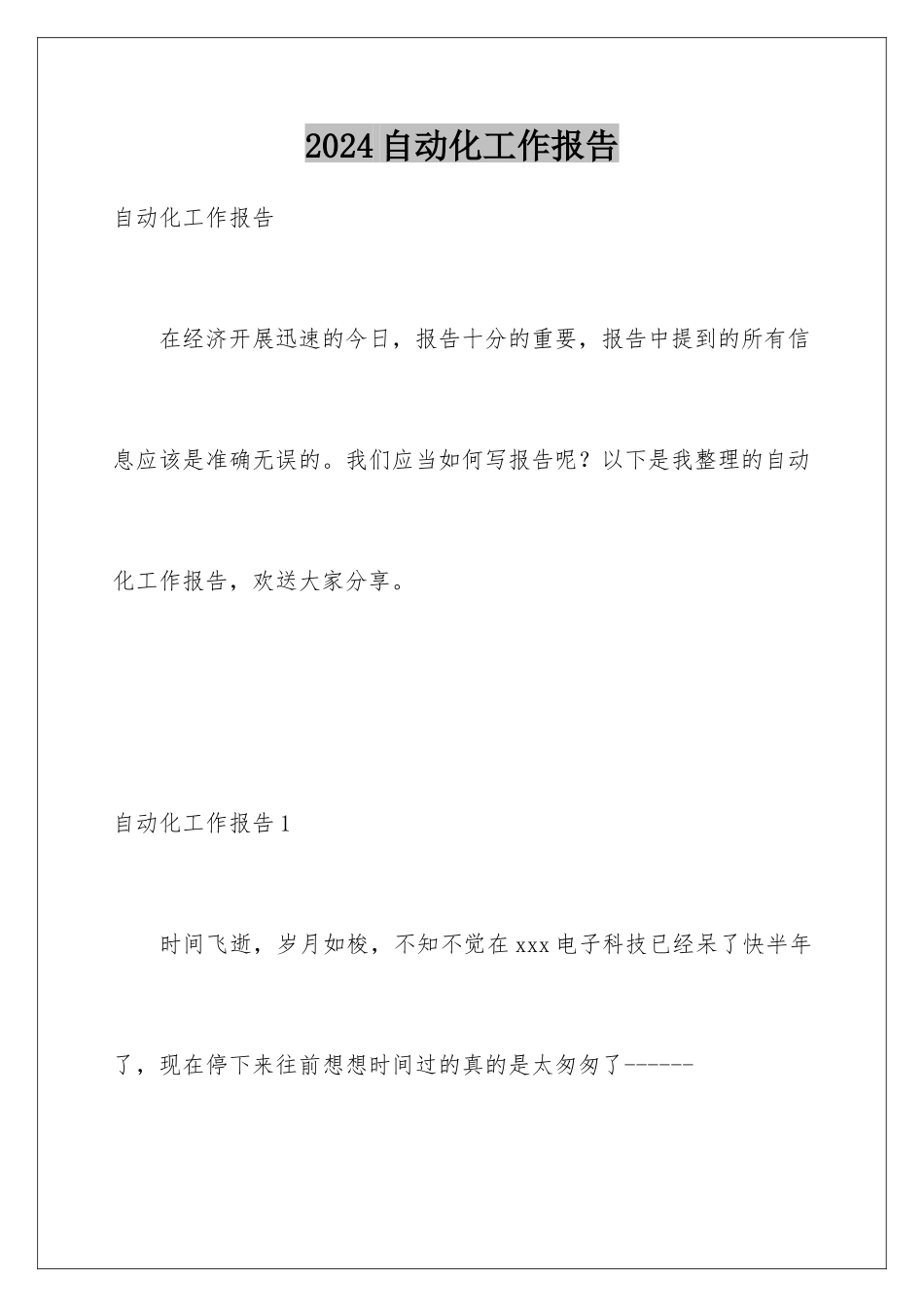 2024自动化工作报告

自动化工作报告

在经济开展迅速的今日，报告十分的重要，报告中提到的所有信息应该是准确无误的。我们应当如何写报告呢？以下是我整理的自动化工作报告，欢送大家分享。

自动化工作报告1

时间飞逝，岁月如梭，不知不觉在xxx电子科技已经呆了快半年了，现在停下来往前想想时间过的真的是太匆匆了------